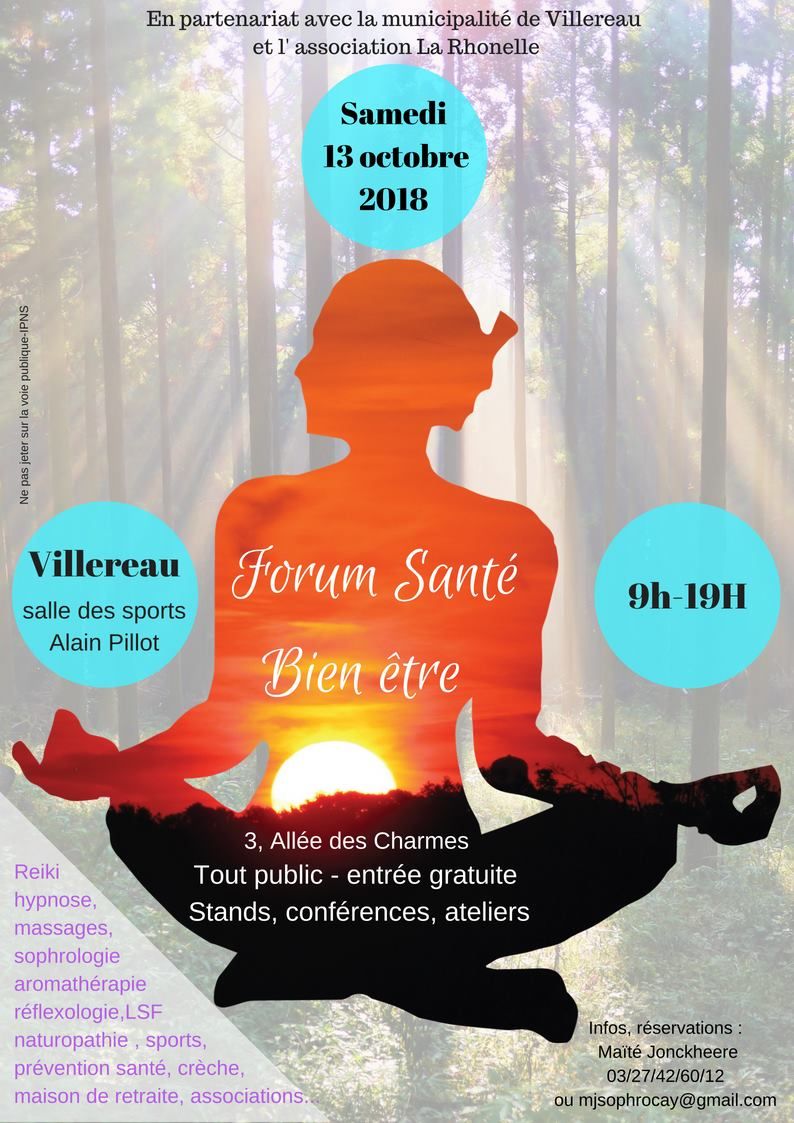 En partenariat avec la municipalité de Villereau
et l' association La Rhonelle

Samedi
13 octobre
2018

Ne pas jeter sur la voie publique-IPNS

Villereau
salle des sports
Alain Pillot

Forum Santé
Bien être

9h-19H

3, Allée des Charmes
Tout public - entrée gratuite
Stands, conférences, ateliers

Reiki
hypnose,
massages,
sophrologie
aromathérapie
réflexologie,LSF
naturopathie , sports,
prévention santé, crèche,
maison de retraite, associations...

Infos, réservations :
Maïté Jonckheere
03/27/42/60/12
ou mjsophrocay@gmail.com